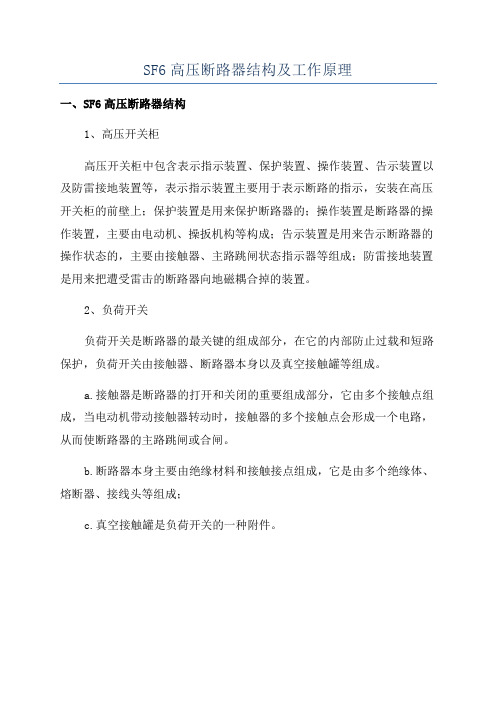 SF6 高压断路器结构及工作原理

一、SF6 高压断路器结构

1、高压开关柜

高压开关柜中包含表示指示装置、保护装置、操作装置、告示装置以及防雷接地装置等，表示指示装置主要用于表示断路的指示，安装在高压开关柜的前壁上；保护装置是用来保护断路器的；操作装置是断路器的操作装置，主要由电动机、操扳机构等构成；告示装置是用来告示断路器的操作状态的，主要由接触器、主路跳闸状态指示器等组成；防雷接地装置是用来把遭受雷击的断路器向地磁耦合掉的装置。

2、负荷开关

负荷开关是断路器的最关键的组成部分，在它的内部防止过载和短路保护，负荷开关由接触器、断路器本身以及真空接触罐等组成。

a.接触器是断路器的打开和关闭的重要组成部分，它由多个接触点组成，当电动机带动接触器转动时，接触器的多个接触点会形成一个电路，从而使断路器的主路跳闸或合闸。

b.断路器本身主要由绝缘材料和接触接点组成，它是由多个绝缘体、熔断器、接线头等组成；

c.真空接触罐是负荷开关的一种附件。